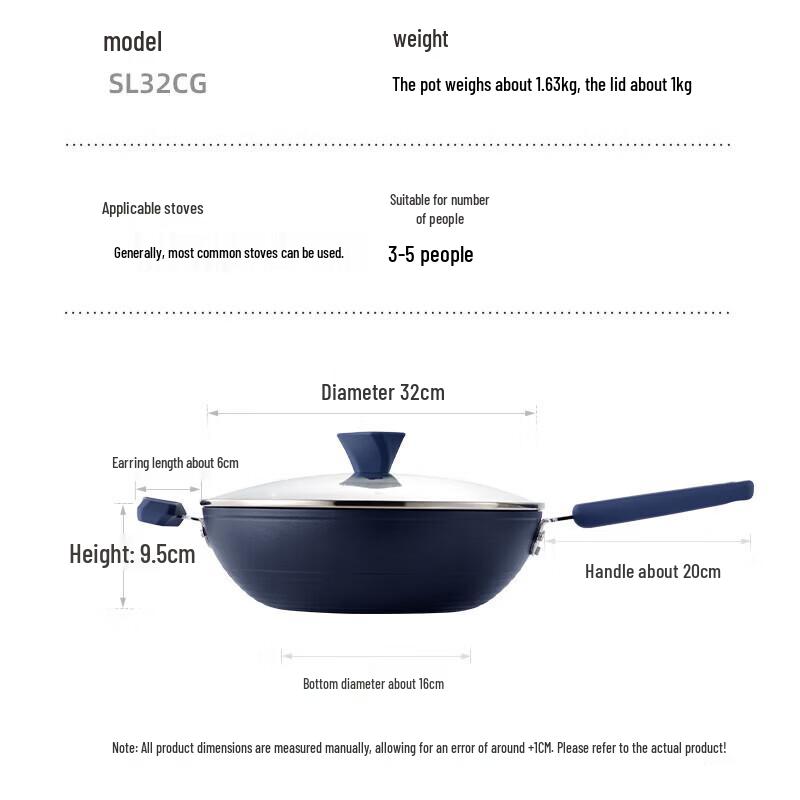 model

SL32CG

weight

The pot weighs about 1.63kg, the lid about 1kg

Applicable stoves

Generally, most common stoves can be used.

Suitable for number of people

3-5 people

Diameter 32cm

Earring length about 6cm

Height: 9.5cm

Handle about 20cm

Bottom diameter about 16cm

Note: All product dimensions are measured manually, allowing for an error of around +1CM. Please refer to the actual product!